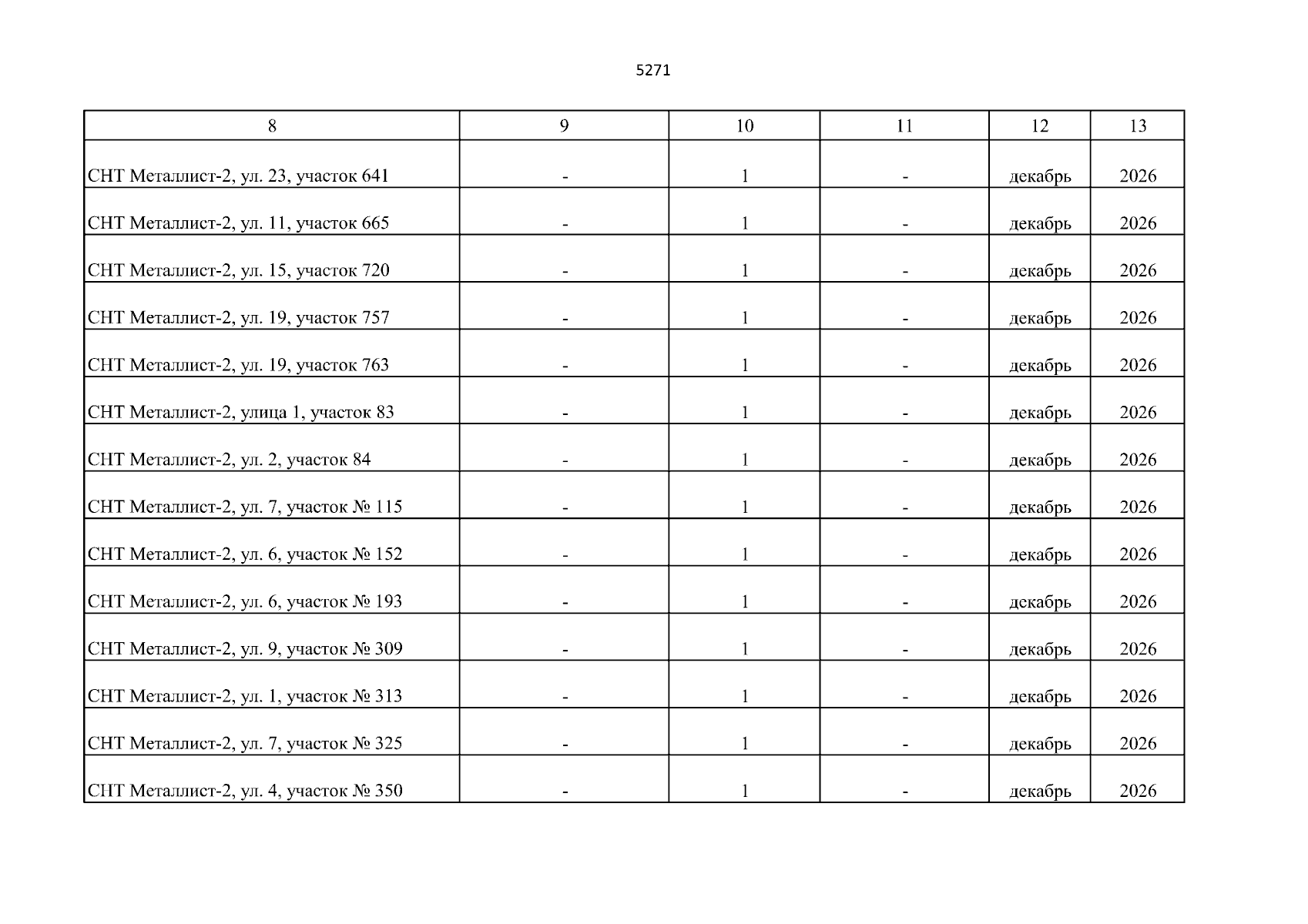 5271

| 8 | 9 | 10 | 11 | 12 | 13 |
|---|---|---|---|---|---|
| СНТ Металлист-2, ул. 23, участок 641 | - | 1 | - | декабрь | 2026 |
| СНТ Металлист-2, ул. 11, участок 665 | - | 1 | - | декабрь | 2026 |
| СНТ Металлист-2, ул. 15, участок 720 | - | 1 | - | декабрь | 2026 |
| СНТ Металлист-2, ул. 19, участок 757 | - | 1 | - | декабрь | 2026 |
| СНТ Металлист-2, ул. 19, участок 763 | - | 1 | - | декабрь | 2026 |
| СНТ Металлист-2, улица 1, участок 83 | - | 1 | - | декабрь | 2026 |
| СНТ Металлист-2, ул. 2, участок 84 | - | 1 | - | декабрь | 2026 |
| СНТ Металлист-2, ул. 7, участок № 115 | - | 1 | - | декабрь | 2026 |
| СНТ Металлист-2, ул. 6, участок № 152 | - | 1 | - | декабрь | 2026 |
| СНТ Металлист-2, ул. 6, участок № 193 | - | 1 | - | декабрь | 2026 |
| СНТ Металлист-2, ул. 9, участок № 309 | - | 1 | - | декабрь | 2026 |
| СНТ Металлист-2, ул. 1, участок № 313 | - | 1 | - | декабрь | 2026 |
| СНТ Металлист-2, ул. 7, участок № 325 | - | 1 | - | декабрь | 2026 |
| СНТ Металлист-2, ул. 4, участок № 350 | - | 1 | - | декабрь | 2026 |